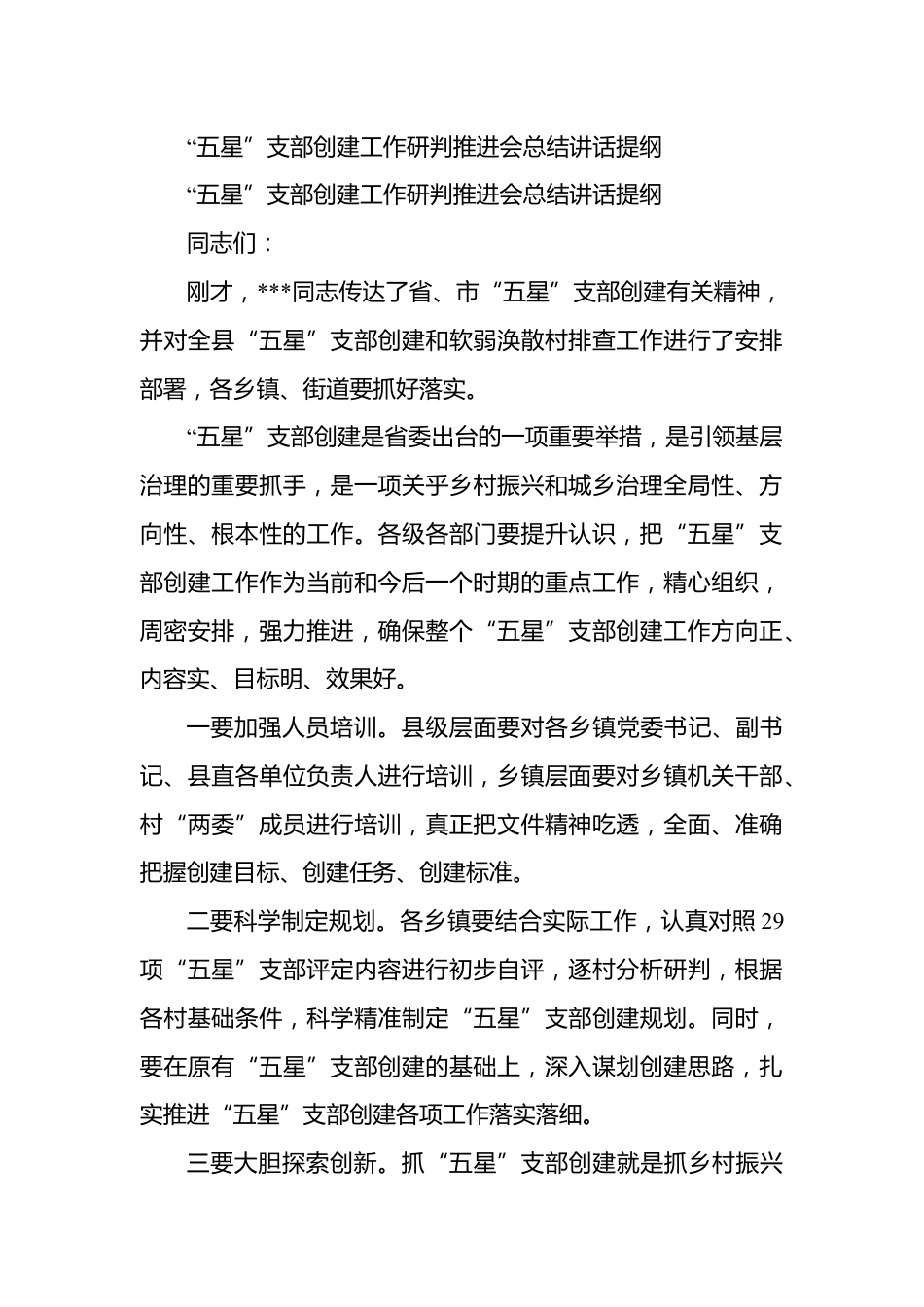 “五星”支部创建工作研判推进会总结讲话提纲

“五星”支部创建工作研判推进会总结讲话提纲

同志们：

刚才，***同志传达了省、市“五星”支部创建有关精神，并对全县“五星”支部创建和软弱涣散村排查工作进行了安排部署，各乡镇、街道要抓好落实。

“五星”支部创建是省委出台的一项重要举措，是引领基层治理的重要抓手，是一项关乎乡村振兴和城乡治理全局性、方向性、根本性的工作。各级各部门要提升认识，把“五星”支部创建工作作为当前和今后一个时期的重点工作，精心组织，周密安排，强力推进，确保整个“五星”支部创建工作方向正、内容实、目标明、效果好。

一要加强人员培训。县级层面要对各乡镇党委书记、副书记、县直各单位负责人进行培训，乡镇层面要对乡镇机关干部、村“两委”成员进行培训，真正把文件精神吃透，全面、准确把握创建目标、创建任务、创建标准。

二要科学制定规划。各乡镇要结合实际工作，认真对照29项“五星”支部评定内容进行初步自评，逐村分析研判，根据各村基础条件，科学精准制定“五星”支部创建规划。同时，要在原有“五星”支部创建的基础上，深入谋划创建思路，扎实推进“五星”支部创建各项工作落实落细。

三要大胆探索创新。抓“五星”支部创建就是抓乡村振兴